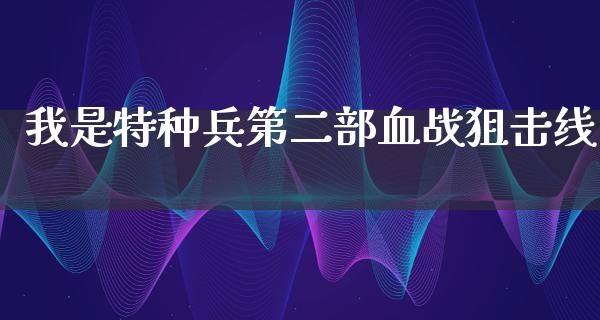 我是特种兵第二部血战狙击线